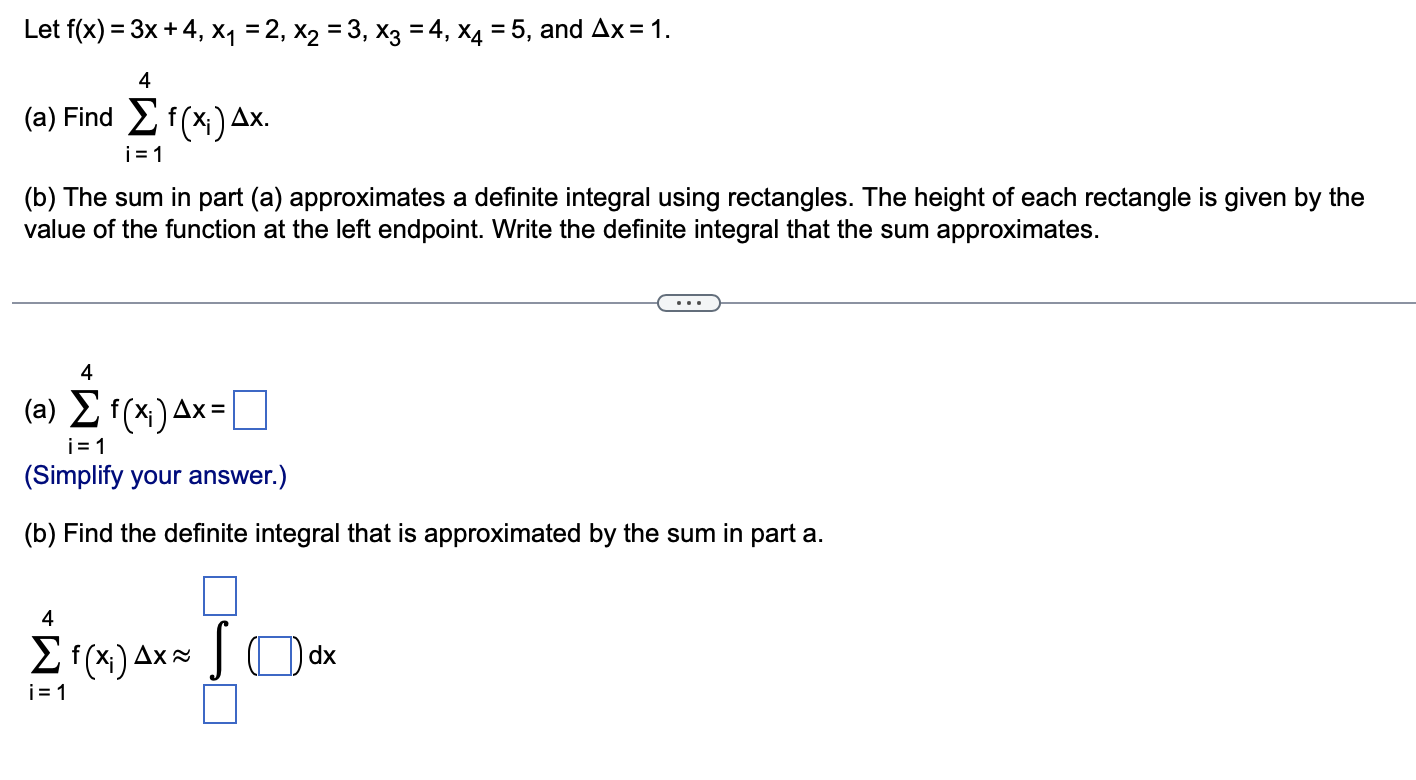 Let $f(x) = 3x + 4$, $x_1 = 2$, $x_2 = 3$, $x_3 = 4$, $x_4 = 5$, and $\Delta x = 1$.

(a) Find $\sum_{i=1}^{4} f(x_i) \Delta x$.

(b) The sum in part (a) approximates a definite integral using rectangles. The height of each rectangle is given by the value of the function at the left endpoint. Write the definite integral that the sum approximates.

...

(a) $\sum_{i=1}^{4} f(x_i) \Delta x = \square$

(Simplify your answer.)

(b) Find the definite integral that is approximated by the sum in part a.

$\sum_{i=1}^{4} f(x_i) \Delta x \approx \int_{\square}^{\square} (\square) dx$